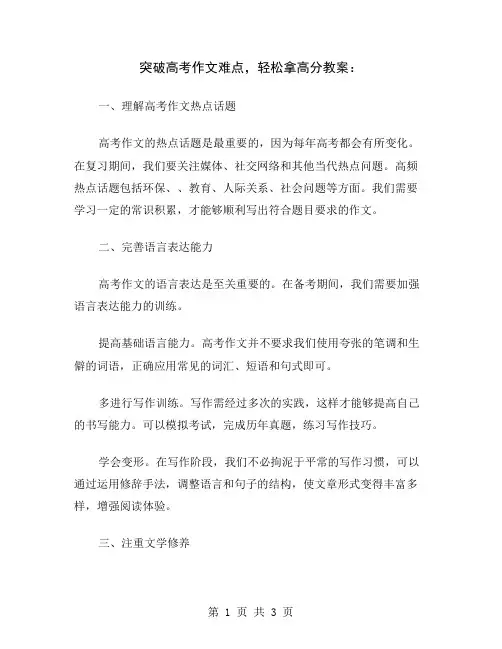 突破高考作文难点，轻松拿高分教案：

一、理解高考作文热点话题

高考作文的热点话题是最重要的，因为每年高考都会有所变化。在复习期间，我们要关注媒体、社交网络和其他当代热点问题。高频热点话题包括环保、、教育、人际关系、社会问题等方面。我们需要学习一定的常识积累，才能够顺利写出符合题目要求的作文。

二、完善语言表达能力

高考作文的语言表达是至关重要的。在备考期间，我们需要加强语言表达能力的训练。

提高基础语言能力。高考作文并不要求我们使用夸张的笔调和生僻的词语，正确应用常见的词汇、短语和句式即可。

多进行写作训练。写作需经过多次的实践，这样才能够提高自己的书写能力。可以模拟考试，完成历年真题，练习写作技巧。

学会变形。在写作阶段，我们不必拘泥于平常的写作习惯，可以通过运用修辞手法，调整语言和句子的结构，使文章形式变得丰富多样，增强阅读体验。

三、注重文学修养

第 1 页 共 3 页